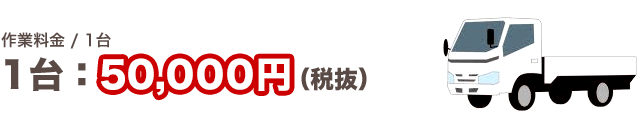 作業料金 / 1台

1台：50,000円（税抜）